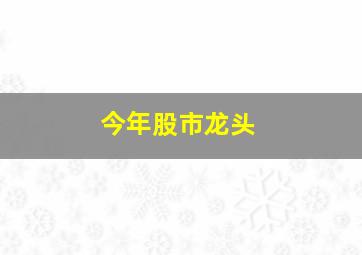 今年股市龙头